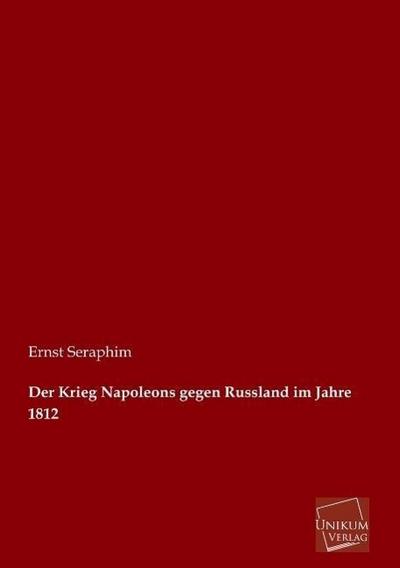 Ernst Seraphim

Der Krieg Napoleons gegen Russland im Jahre 1812

UNIKUM VERLAG